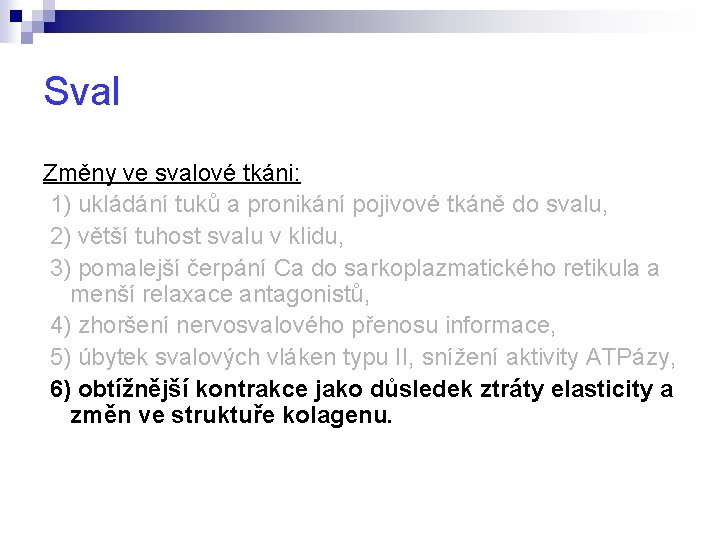 Sval

Změny ve svalové tkáni:

1) ukládání tuků a pronikání pojivové tkáně do svalu,

2) větší tuhost svalu v klidu,

3) pomalejší čerpání Ca do sarkoplazmatického retikula a menší relaxace antagonistů,

4) zhoršení nervosvalového přenosu informace,

5) úbytek svalových vláken typu II, snížení aktivity ATPázy,

6) obtížnější kontrakce jako důsledek ztráty elasticity a změn ve struktuře kolagenu.